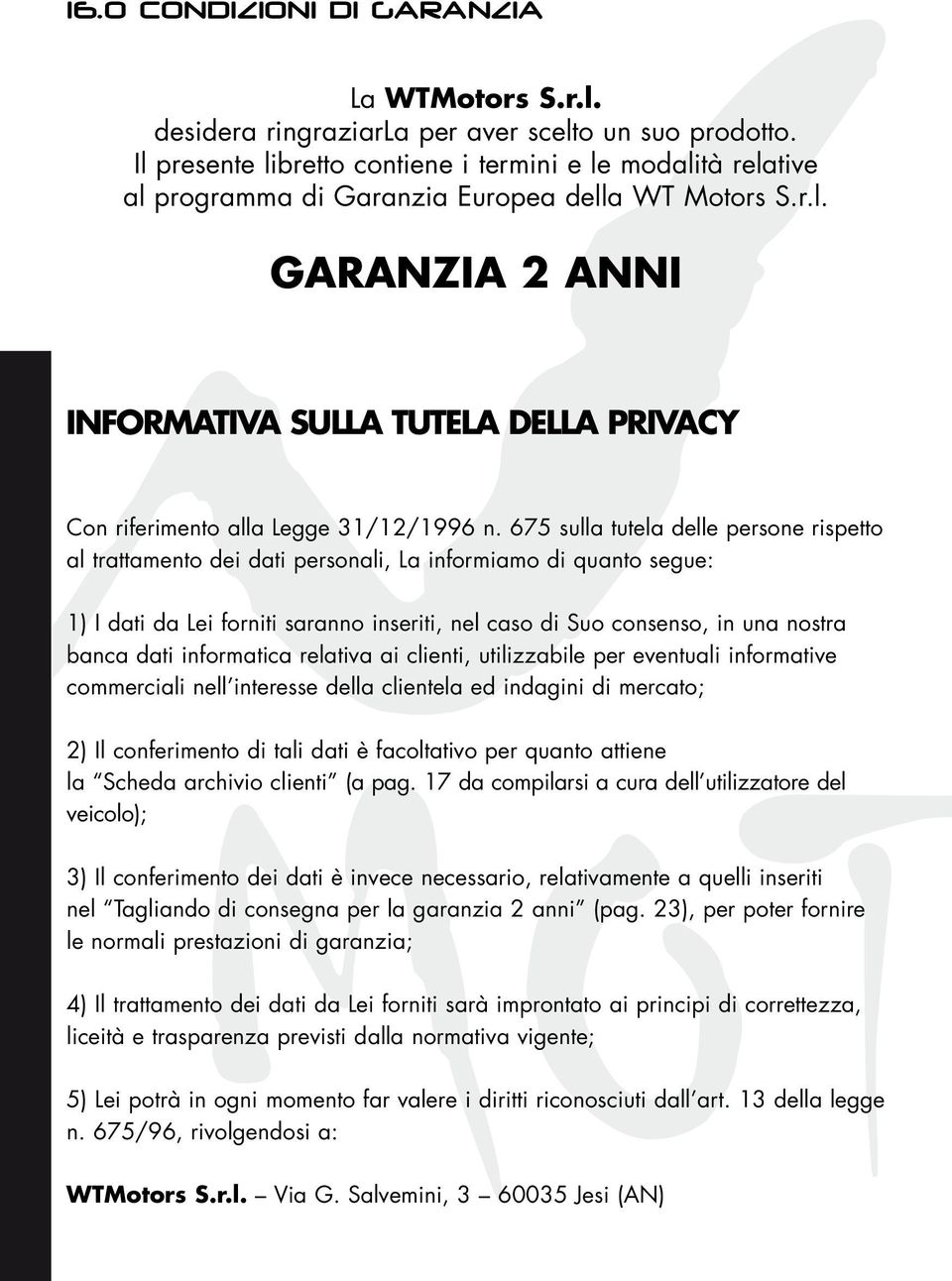 16.0 CONDIZIONI DI GARANZIA

La WTMotors S.r.l.
desidera ringraziarLa per aver scelto un suo prodotto.
Il presente libretto contiene i termini e le modalità relative al programma di Garanzia Europea della WT Motors S.r.l.

GARANZIA 2 ANNI

INFORMATIVA SULLA TUTELA DELLA PRIVACY

Con riferimento alla Legge 31/12/1996 n. 675 sulla tutela delle persone rispetto al trattamento dei dati personali, La informiamo di quanto segue:

1) I dati da Lei forniti saranno inseriti, nel caso di Suo consenso, in una nostra banca dati informatica relativa ai clienti, utilizzabile per eventuali informative commerciali nell'interesse della clientela ed indagini di mercato;

2) Il conferimento di tali dati è facoltativo per quanto attiene la "Scheda archivio clienti" (a pag. 17 da compilarsi a cura dell'utilizzatore del veicolo);

3) Il conferimento dei dati è invece necessario, relativamente a quelli inseriti nel "Tagliando di consegna per la garanzia 2 anni" (pag. 23), per poter fornire le normali prestazioni di garanzia;

4) Il trattamento dei dati da Lei forniti sarà improntato ai principi di correttezza, liceità e trasparenza previsti dalla normativa vigente;

5) Lei potrà in ogni momento far valere i diritti riconosciuti dall'art. 13 della legge n. 675/96, rivolgendosi a:

WTMotors S.r.l. – Via G. Salvemini, 3 – 60035 Jesi (AN)